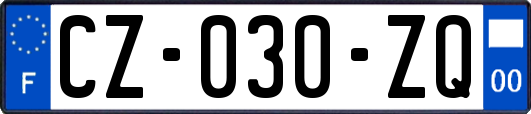 F
CZ-030-ZQ
00